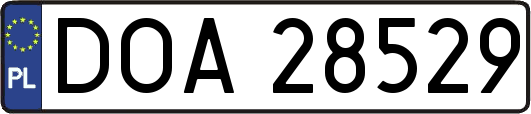 PL
DOA 28529